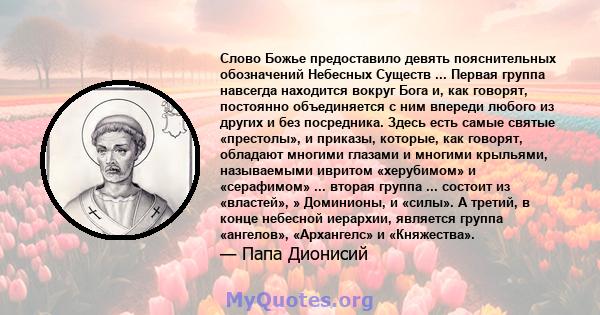 Слово Божье предоставило девять пояснительных обозначений Небесных Существ ... Первая группа навсегда находится вокруг Бога и, как говорят, постоянно объединяется с ним впереди любого из других и без посредника. Здесь есть самые святые «престолы», и приказы, которые, как говорят, обладают многими глазами и многими крыльями, называемыми ивритом «херубимом» и «серафимом» ... вторая группа ... состоит из «властей», » Доминионы, и «силы». А третий, в конце небесной иерархии, является группа «ангелов», «Архангелс» и «Княжества».

— Папа Дионисий

MyQuotes.org